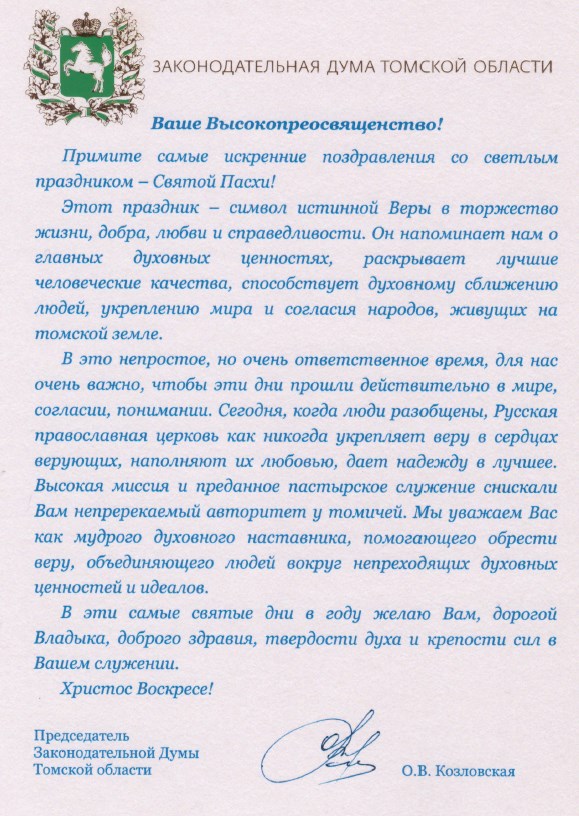 ЗАКОНОДАТЕЛЬНАЯ ДУМА ТОМСКОЙ ОБЛАСТИ

Ваше Высокопреосвященство!

Примите самые искренние поздравления со светлым праздником – Святой Пасхи!

Этот праздник – символ истинной Веры в торжество жизни, добра, любви и справедливости. Он напоминает нам о главных духовных ценностях, раскрывает лучшие человеческие качества, способствует духовному сближению людей, укреплению мира и согласия народов, живущих на томской земле.

В это непростое, но очень ответственное время, для нас очень важно, чтобы эти дни прошли действительно в мире, согласии, понимании. Сегодня, когда люди разобщены, Русская православная церковь как никогда укрепляет веру в сердцах верующих, наполняют их любовью, дает надежду в лучшее. Высокая миссия и преданное пастырское служение снискали Вам непререкаемый авторитет у томичей. Мы уважаем Вас как мудрого духовного наставника, помогающего обрести веру, объединяющего людей вокруг непреходящих духовных ценностей и идеалов.

В эти самые святые дни в году желаю Вам, дорогой Владыка, доброго здравия, твердости духа и крепости сил в Вашем служении.

Христос Воскресе!

Председатель
Законодательной Думы
Томской области

О.В. Козловская